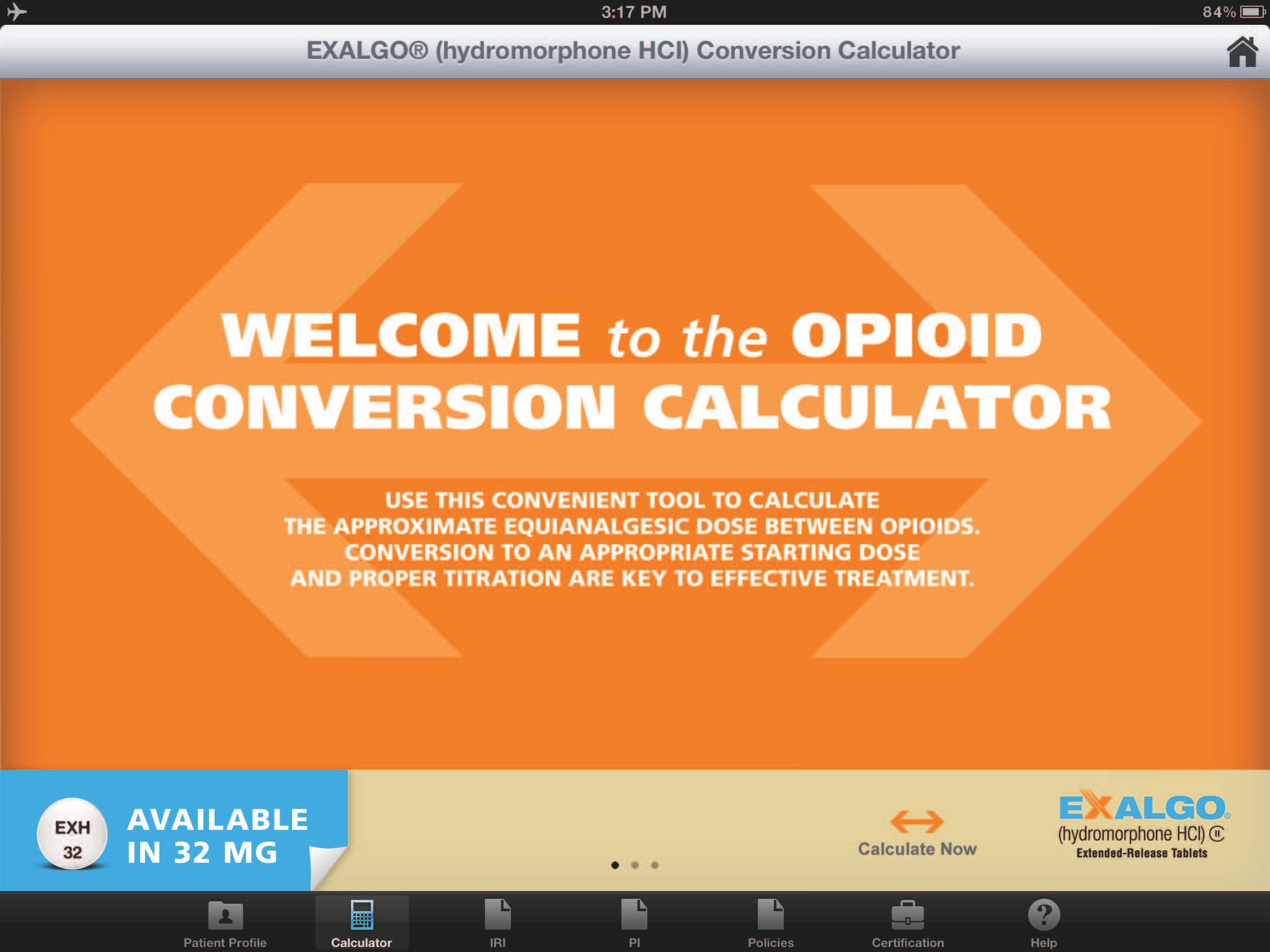 3:17 PM
84%

EXALGO® (hydromorphone HCl) Conversion Calculator

WELCOME to the OPIOID CONVERSION CALCULATOR

USE THIS CONVENIENT TOOL TO CALCULATE THE APPROXIMATE EQUIANALGESIC DOSE BETWEEN OPIOIDS. CONVERSION TO AN APPROPRIATE STARTING DOSE AND PROPER TITRATION ARE KEY TO EFFECTIVE TREATMENT.

EXH 32

AVAILABLE IN 32 MG

Calculate Now

EXALGO® (hydromorphone HCl) CII Extended-Release Tablets

Patient Profile
Calculator
IRI
PI
Policies
Certification
Help